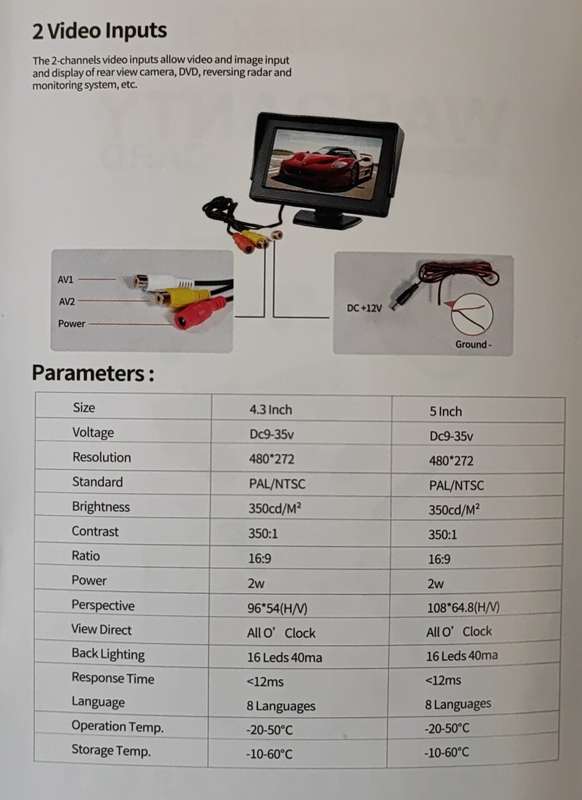 2 Video Inputs

The 2-channels video inputs allow video and image input and display of rear view camera, DVD, reversing radar and monitoring system, etc.

AV1
AV2
Power

DC +12V
Ground -

Parameters :

| Size | 4.3 Inch | 5 Inch |
|---|---|---|
| Voltage | Dc9-35v | Dc9-35v |
| Resolution | 480*272 | 480*272 |
| Standard | PAL/NTSC | PAL/NTSC |
| Brightness | 350cd/M² | 350cd/M² |
| Contrast | 350:1 | 350:1 |
| Ratio | 16:9 | 16:9 |
| Power | 2w | 2w |
| Perspective | 96*54(H/V) | 108*64.8(H/V) |
| View Direct | All O' Clock | All O' Clock |
| Back Lighting | 16 Leds 40ma | 16 Leds 40ma |
| Response Time | <12ms | <12ms |
| Language | 8 Languages | 8 Languages |
| Operation Temp. | -20-50°C | -20-50°C |
| Storage Temp. | -10-60°C | -10-60°C |